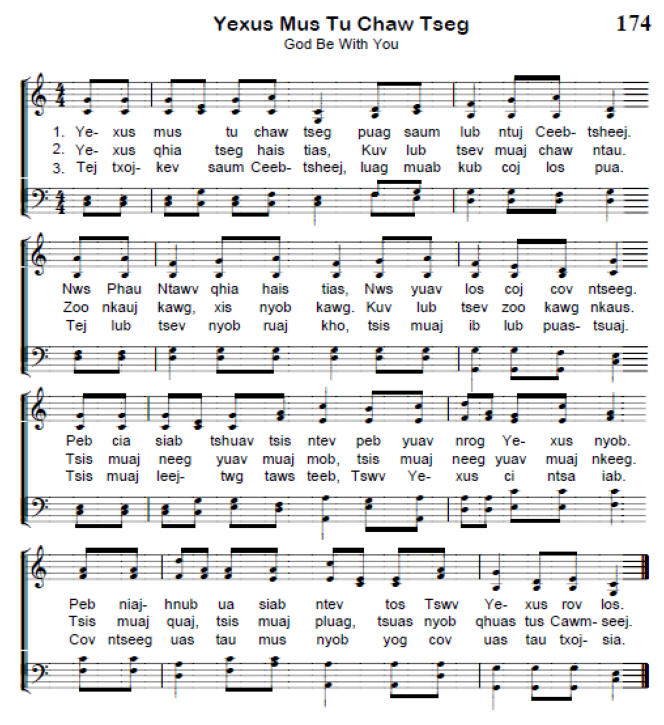 Yexus Mus Tu Chaw Tseg

174

God Be With You

1. Ye- xus mus tu chaw tseg puag saum lub ntuj Ceeb- tsheej.
2. Ye- xus qhia tseg hais tias, Kuv lub tsev muaj chaw ntau.
3. Tej txoj- kev saum Ceeb- tsheej, luag muab kub coj los pua.

Nws Phau Ntawv qhia hais tias, Nws yuav los coj cov ntseeg.
Zoo nkauj kawg, xis nyob kawg. Kuv lub tsev zoo kawg nkaus.
Tej lub tsev nyob ruaj kho, tsis muaj ib lub puas- tsuaj.

Peb cia siab tshuav tsis ntev peb yuav nrog Ye- xus nyob.
Tsis muaj neeg yuav muaj mob, tsis muaj neeg yuav muaj nkeeg.
Tsis muaj leej- twg taws teeb, Tswv Ye- xus ci ntsa iab.

Peb niaj- hnub ua siab ntev tos Tswv Ye- xus rov los.
Tsis muaj quaj, tsis muaj pluag, tsuas nyob qhuas tus Cawm- seej.
Cov ntseeg uas tau mus nyob yog cov uas tau txoj- sia.